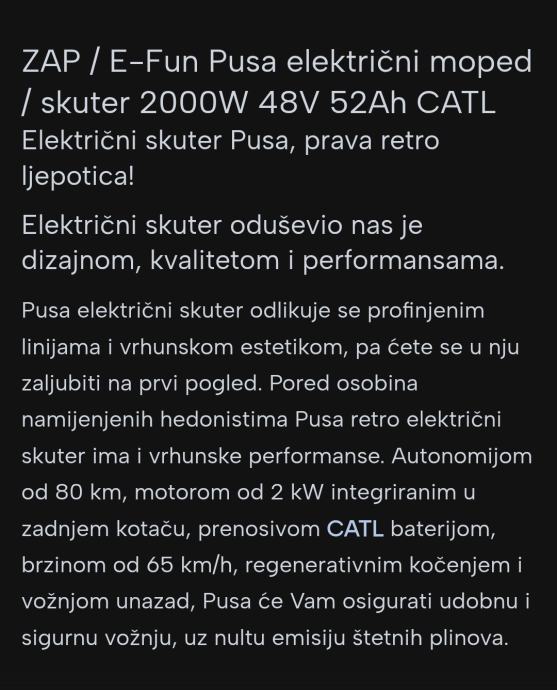 ZAP / E-Fun Pusa električni moped / skuter 2000W 48V 52Ah CATL
Električni skuter Pusa, prava retro ljepotica!

Električni skuter oduševio nas je dizajnom, kvalitetom i performansama.

Pusa električni skuter odlikuje se profinjenim linijama i vrhunskom estetikom, pa ćete se u nju zaljubiti na prvi pogled. Pored osobina namijenjenih hedonistima Pusa retro električni skuter ima i vrhunske performanse. Autonomijom od 80 km, motorom od 2 kW integriranim u zadnjem kotaču, prenosivom CATL baterijom, brzinom od 65 km/h, regenerativnim kočenjem i vožnjom unazad, Pusa će Vam osigurati udobnu i sigurnu vožnju, uz nultu emisiju štetnih plinova.